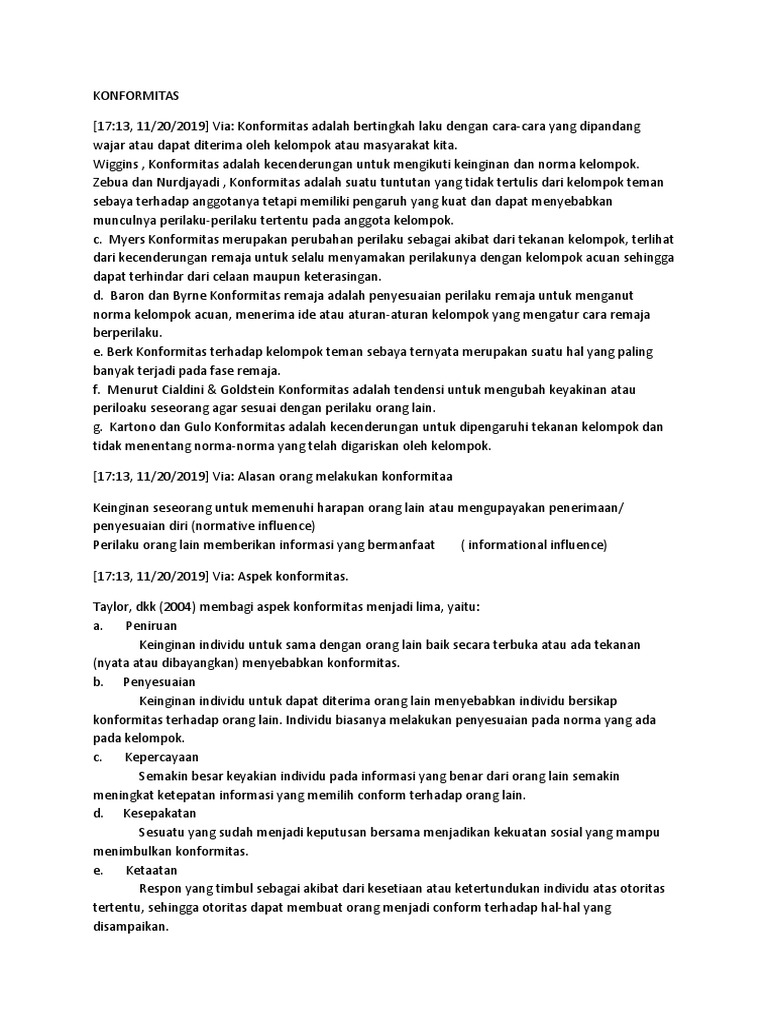 KONFORMITAS

[17:13, 11/20/2019] Via: Konformitas adalah bertingkah laku dengan cara-cara yang dipandang wajar atau dapat diterima oleh kelompok atau masyarakat kita.
Wiggins , Konformitas adalah kecenderungan untuk mengikuti keinginan dan norma kelompok.
Zebua dan Nurdjayadi , Konformitas adalah suatu tuntutan yang tidak tertulis dari kelompok teman sebaya terhadap anggotanya tetapi memiliki pengaruh yang kuat dan dapat menyebabkan munculnya perilaku-perilaku tertentu pada anggota kelompok.
c. Myers Konformitas merupakan perubahan perilaku sebagai akibat dari tekanan kelompok, terlihat dari kecenderungan remaja untuk selalu menyamakan perilakunya dengan kelompok acuan sehingga dapat terhindar dari celaan maupun keterasingan.
d. Baron dan Byrne Konformitas remaja adalah penyesuaian perilaku remaja untuk menganut norma kelompok acuan, menerima ide atau aturan-aturan kelompok yang mengatur cara remaja berperilaku.
e. Berk Konformitas terhadap kelompok teman sebaya ternyata merupakan suatu hal yang paling banyak terjadi pada fase remaja.
f. Menurut Cialdini & Goldstein Konformitas adalah tendensi untuk mengubah keyakinan atau periloaku seseorang agar sesuai dengan perilaku orang lain.
g. Kartono dan Gulo Konformitas adalah kecenderungan untuk dipengaruhi tekanan kelompok dan tidak menentang norma-norma yang telah digariskan oleh kelompok.

[17:13, 11/20/2019] Via: Alasan orang melakukan konformitaa

Keinginan seseorang untuk memenuhi harapan orang lain atau mengupayakan penerimaan/ penyesuaian diri (normative influence)
Perilaku orang lain memberikan informasi yang bermanfaat ( informational influence)

[17:13, 11/20/2019] Via: Aspek konformitas.

Taylor, dkk (2004) membagi aspek konformitas menjadi lima, yaitu:
a. Peniruan
Keinginan individu untuk sama dengan orang lain baik secara terbuka atau ada tekanan (nyata atau dibayangkan) menyebabkan konformitas.
b. Penyesuaian
Keinginan individu untuk dapat diterima orang lain menyebabkan individu bersikap konformitas terhadap orang lain. Individu biasanya melakukan penyesuaian pada norma yang ada pada kelompok.
c. Kepercayaan
Semakin besar keyakian individu pada informasi yang benar dari orang lain semakin meningkat ketepatan informasi yang memilih conform terhadap orang lain.
d. Kesepakatan
Sesuatu yang sudah menjadi keputusan bersama menjadikan kekuatan sosial yang mampu menimbulkan konformitas.
e. Ketaatan
Respon yang timbul sebagai akibat dari kesetiaan atau ketertundukan individu atas otoritas tertentu, sehingga otoritas dapat membuat orang menjadi conform terhadap hal-hal yang disampaikan.